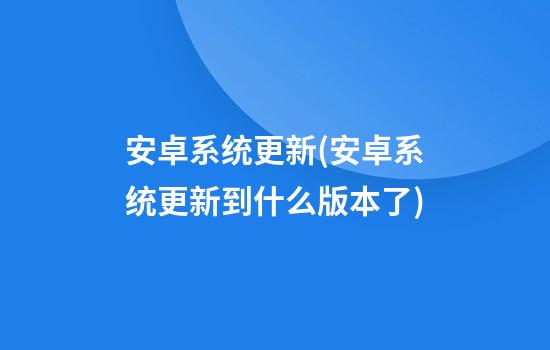 安卓系统更新(安卓系统更新到什么版本了)